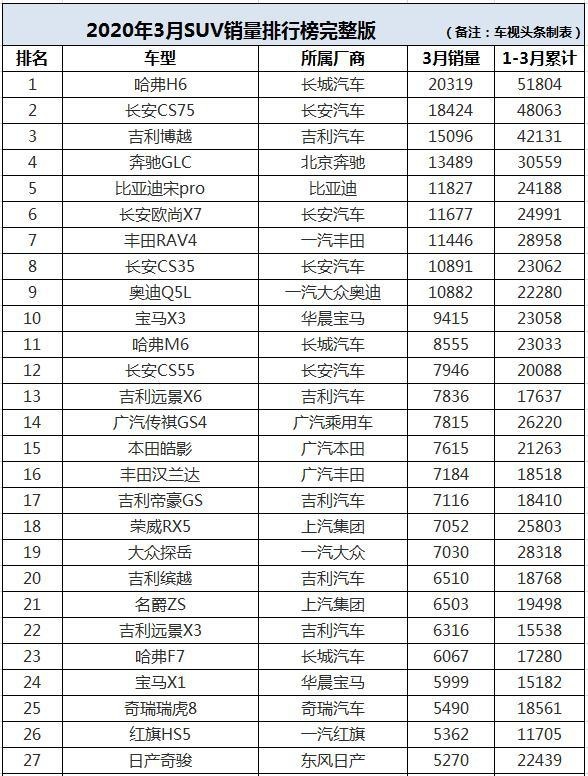 2020年3月SUV销量排行榜完整版 （备注：车视头条制表）

| 排名 | 车型 | 所属厂商 | 3月销量 | 1-3月累计 |
|---|---|---|---|---|
| 1 | 哈弗H6 | 长城汽车 | 20319 | 51804 |
| 2 | 长安CS75 | 长安汽车 | 18424 | 48063 |
| 3 | 吉利博越 | 吉利汽车 | 15096 | 42131 |
| 4 | 奔驰GLC | 北京奔驰 | 13489 | 30559 |
| 5 | 比亚迪宋pro | 比亚迪 | 11827 | 24188 |
| 6 | 长安欧尚X7 | 长安汽车 | 11677 | 24991 |
| 7 | 丰田RAV4 | 一汽丰田 | 11446 | 28958 |
| 8 | 长安CS35 | 长安汽车 | 10891 | 23062 |
| 9 | 奥迪Q5L | 一汽大众奥迪 | 10882 | 22280 |
| 10 | 宝马X3 | 华晨宝马 | 9415 | 23058 |
| 11 | 哈弗M6 | 长城汽车 | 8555 | 23033 |
| 12 | 长安CS55 | 长安汽车 | 7946 | 20088 |
| 13 | 吉利远景X6 | 吉利汽车 | 7836 | 17637 |
| 14 | 广汽传祺GS4 | 广汽乘用车 | 7815 | 26220 |
| 15 | 本田皓影 | 广汽本田 | 7615 | 21263 |
| 16 | 丰田汉兰达 | 广汽丰田 | 7184 | 18518 |
| 17 | 吉利帝豪GS | 吉利汽车 | 7116 | 18410 |
| 18 | 荣威RX5 | 上汽集团 | 7052 | 25803 |
| 19 | 大众探岳 | 一汽大众 | 7030 | 28318 |
| 20 | 吉利缤越 | 吉利汽车 | 6510 | 18768 |
| 21 | 名爵ZS | 上汽集团 | 6503 | 19498 |
| 22 | 吉利远景X3 | 吉利汽车 | 6316 | 15538 |
| 23 | 哈弗F7 | 长城汽车 | 6067 | 17280 |
| 24 | 宝马X1 | 华晨宝马 | 5999 | 15182 |
| 25 | 奇瑞瑞虎8 | 奇瑞汽车 | 5490 | 18561 |
| 26 | 红旗HS5 | 一汽红旗 | 5362 | 11705 |
| 27 | 日产奇骏 | 东风日产 | 5270 | 22439 |